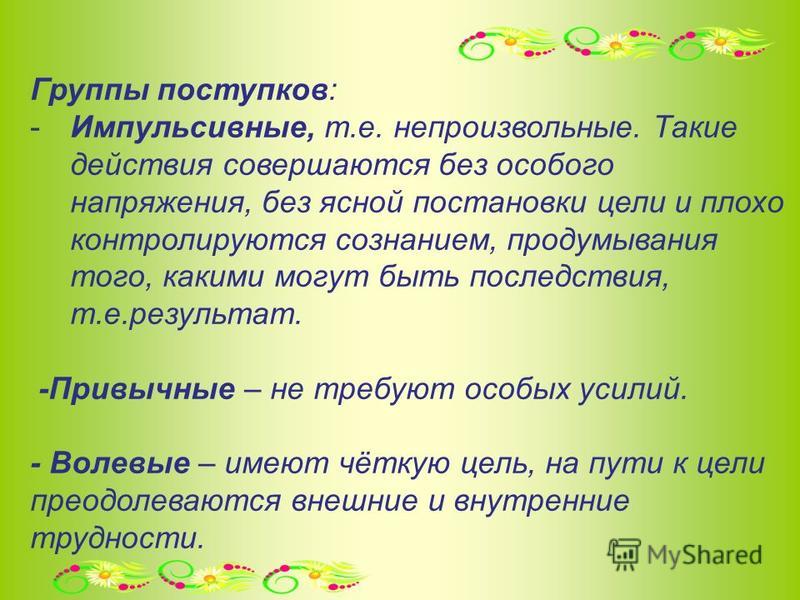 Группы поступков:
- Импульсивные, т.е. непроизвольные. Такие действия совершаются без особого напряжения, без ясной постановки цели и плохо контролируются сознанием, продумывания того, какими могут быть последствия, т.е.результат.

-Привычные – не требуют особых усилий.

- Волевые – имеют чёткую цель, на пути к цели преодолеваются внешние и внутренние трудности.

MyShared